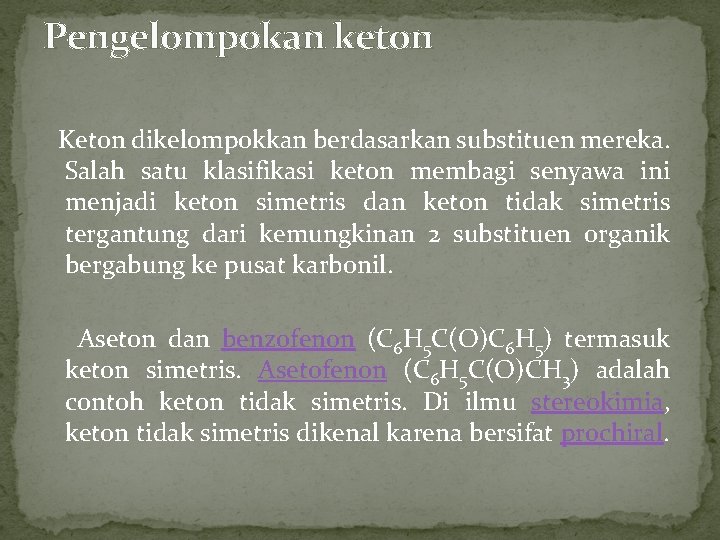 Pengelompokan keton

Keton dikelompokkan berdasarkan substituen mereka. Salah satu klasifikasi keton membagi senyawa ini menjadi keton simetris dan keton tidak simetris tergantung dari kemungkinan 2 substituen organik bergabung ke pusat karbonil.

Aseton dan benzofenon ($C_6H_5C(O)C_6H_5$) termasuk keton simetris. Asetofenon ($C_6H_5C(O)CH_3$) adalah contoh keton tidak simetris. Di ilmu stereokimia, keton tidak simetris dikenal karena bersifat prochiral.